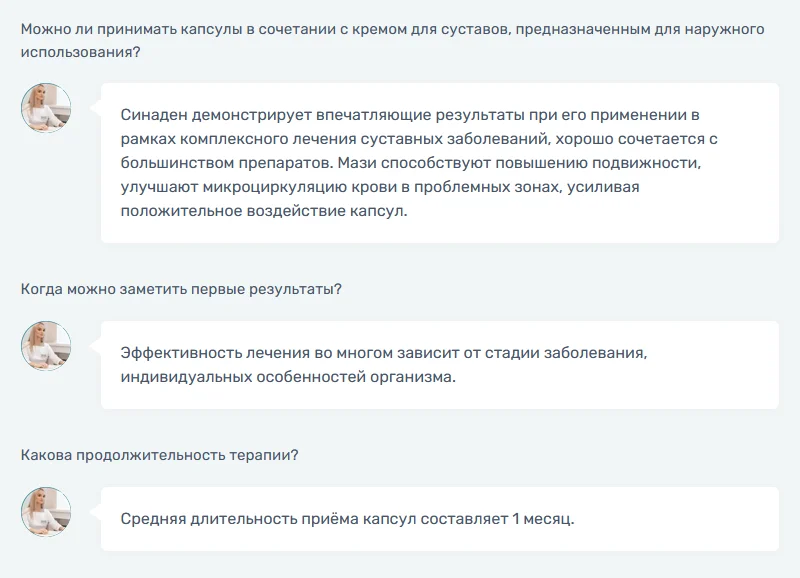 Можно ли принимать капсулы в сочетании с кремом для суставов, предназначенным для наружного использования?

Синаден демонстрирует впечатляющие результаты при его применении в рамках комплексного лечения суставных заболеваний, хорошо сочетается с большинством препаратов. Мази способствуют повышению подвижности, улучшают микроциркуляцию крови в проблемных зонах, усиливая положительное воздействие капсул.

Когда можно заметить первые результаты?

Эффективность лечения во многом зависит от стадии заболевания, индивидуальных особенностей организма.

Какова продолжительность терапии?

Средняя длительность приёма капсул составляет 1 месяц.